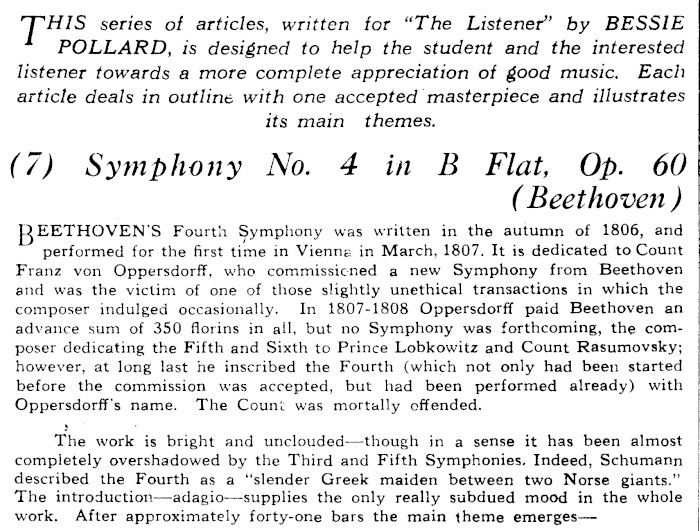 THIS series of articles, written for "The Listener" by BESSIE POLLARD, is designed to help the student and the interested listener towards a more complete appreciation of good music. Each article deals in outline with one accepted masterpiece and illustrates its main themes.

(7) Symphony No. 4 in B Flat, Op. 60 (Beethoven)

BEETHOVEN'S Fourth Symphony was written in the autumn of 1806, and performed for the first time in Vienna in March, 1807. It is dedicated to Count Franz von Oppersdorff, who commissioned a new Symphony from Beethoven and was the victim of one of those slightly unethical transactions in which the composer indulged occasionally. In 1807-1808 Oppersdorff paid Beethoven an advance sum of 350 florins in all, but no Symphony was forthcoming, the composer dedicating the Fifth and Sixth to Prince Lobkowitz and Count Rasumovsky; however, at long last he inscribed the Fourth (which not only had been started before the commission was accepted, but had been performed already) with Oppersdorff's name. The Count was mortally offended.

The work is bright and unclouded—though in a sense it has been almost completely overshadowed by the Third and Fifth Symphonies. Indeed, Schumann described the Fourth as a "slender Greek maiden between two Norse giants." The introduction—adagio—supplies the only really subdued mood in the whole work. After approximately forty-one bars the main theme emerges—